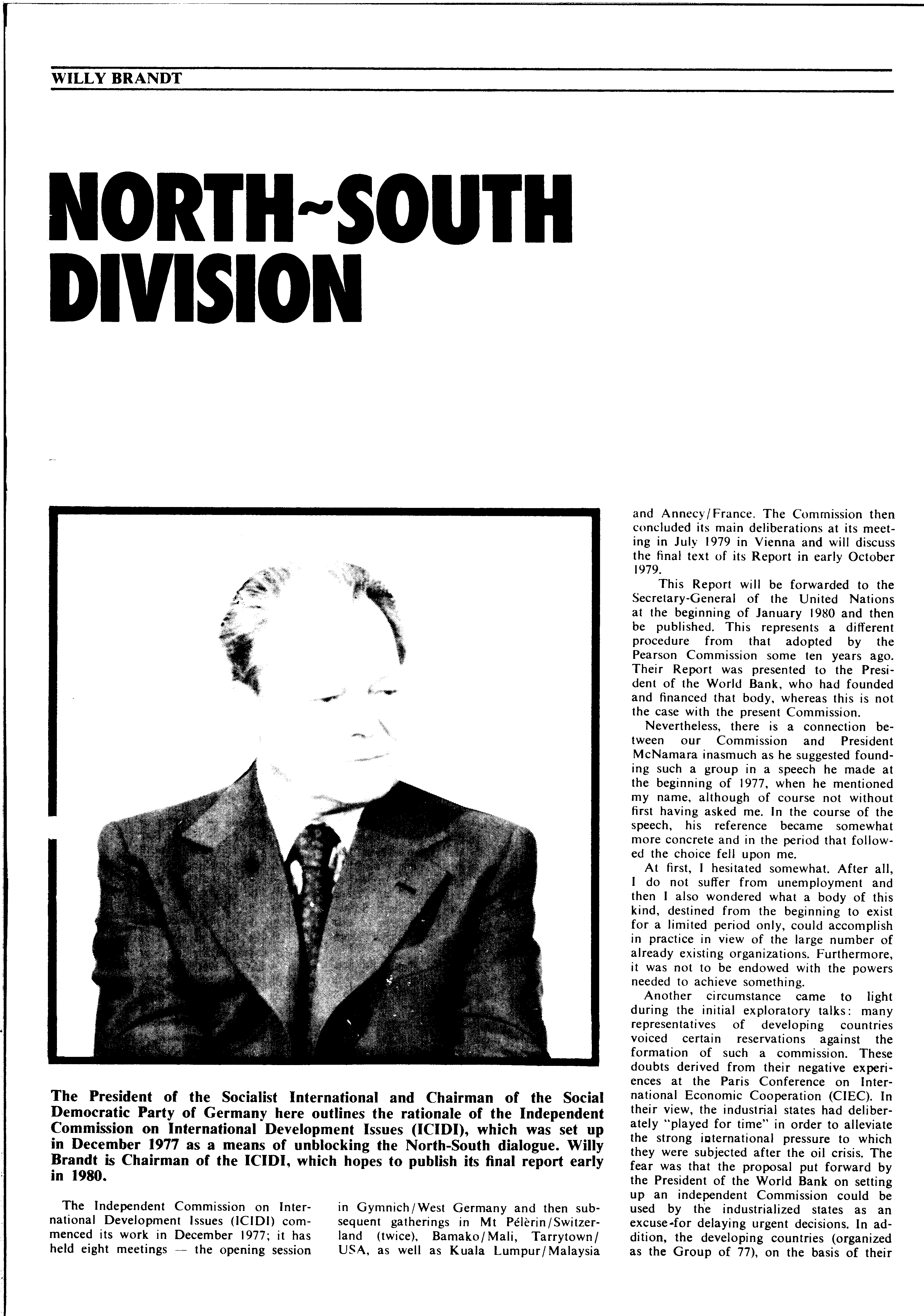 WILLY BRANDT

NORTH~SOUTH DIVISION

The President of the Socialist International and Chairman of the Social Democratic Party of Germany here outlines the rationale of the Independent Commission on International Development Issues (ICIDI), which was set up in December 1977 as a means of unblocking the North-South dialogue. Willy Brandt is Chairman of the ICIDI, which hopes to publish its final report early in 1980.

The Independent Commission on International Development Issues (ICIDI) commenced its work in December 1977; it has held eight meetings — the opening session in Gymnich/West Germany and then subsequent gatherings in Mt Pélèrin/Switzerland (twice), Bamako/Mali, Tarrytown/USA, as well as Kuala Lumpur/Malaysia and Annecy/France. The Commission then concluded its main deliberations at its meeting in July 1979 in Vienna and will discuss the final text of its Report in early October 1979.

This Report will be forwarded to the Secretary-General of the United Nations at the beginning of January 1980 and then be published. This represents a different procedure from that adopted by the Pearson Commission some ten years ago. Their Report was presented to the President of the World Bank, who had founded and financed that body, whereas this is not the case with the present Commission.

Nevertheless, there is a connection between our Commission and President McNamara inasmuch as he suggested founding such a group in a speech he made at the beginning of 1977, when he mentioned my name, although of course not without first having asked me. In the course of the speech, his reference became somewhat more concrete and in the period that followed the choice fell upon me.

At first, I hesitated somewhat. After all, I do not suffer from unemployment and then I also wondered what a body of this kind, destined from the beginning to exist for a limited period only, could accomplish in practice in view of the large number of already existing organizations. Furthermore, it was not to be endowed with the powers needed to achieve something.

Another circumstance came to light during the initial exploratory talks: many representatives of developing countries voiced certain reservations against the formation of such a commission. These doubts derived from their negative experiences at the Paris Conference on International Economic Cooperation (CIEC). In their view, the industrial states had deliberately "played for time" in order to alleviate the strong international pressure to which they were subjected after the oil crisis. The fear was that the proposal put forward by the President of the World Bank on setting up an independent Commission could be used by the industrialized states as an excuse-for delaying urgent decisions. In addition, the developing countries (organized as the Group of 77), on the basis of their